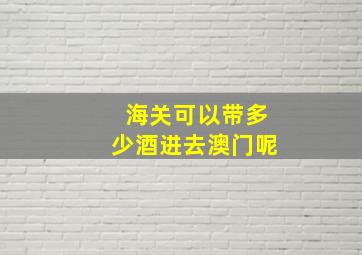 海关可以带多少酒进去澳门呢